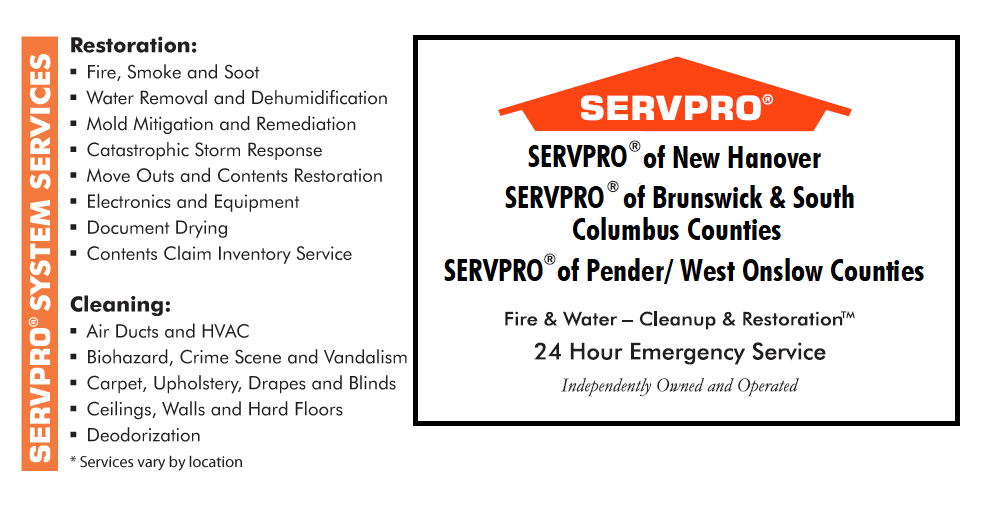 SERVPRO® SYSTEM SERVICES

Restoration:
▪ Fire, Smoke and Soot
▪ Water Removal and Dehumidification
▪ Mold Mitigation and Remediation
▪ Catastrophic Storm Response
▪ Move Outs and Contents Restoration
▪ Electronics and Equipment
▪ Document Drying
▪ Contents Claim Inventory Service

Cleaning:
▪ Air Ducts and HVAC
▪ Biohazard, Crime Scene and Vandalism
▪ Carpet, Upholstery, Drapes and Blinds
▪ Ceilings, Walls and Hard Floors
▪ Deodorization
* Services vary by location

SERVPRO®

SERVPRO® of New Hanover
SERVPRO® of Brunswick & South Columbus Counties
SERVPRO® of Pender/ West Onslow Counties

Fire & Water – Cleanup & Restoration™
24 Hour Emergency Service
Independently Owned and Operated